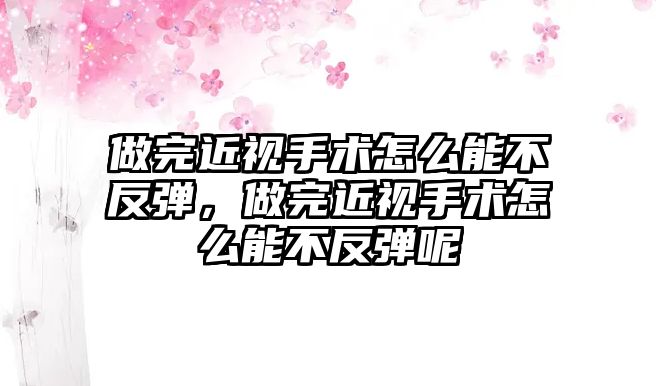 做完近视手术怎么能不反弹，做完近视手术怎么能不反弹呢